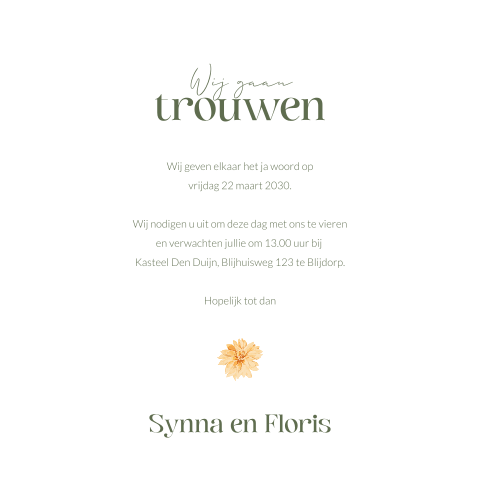 Wij gaan
trouwen

Wij geven elkaar het ja woord op vrijdag 22 maart 2030.

Wij nodigen u uit om deze dag met ons te vieren en verwachten jullie om 13.00 uur bij Kasteel Den Duijn, Blijhuisweg 123 te Blijdorp.

Hopelijk tot dan

Synna en Floris